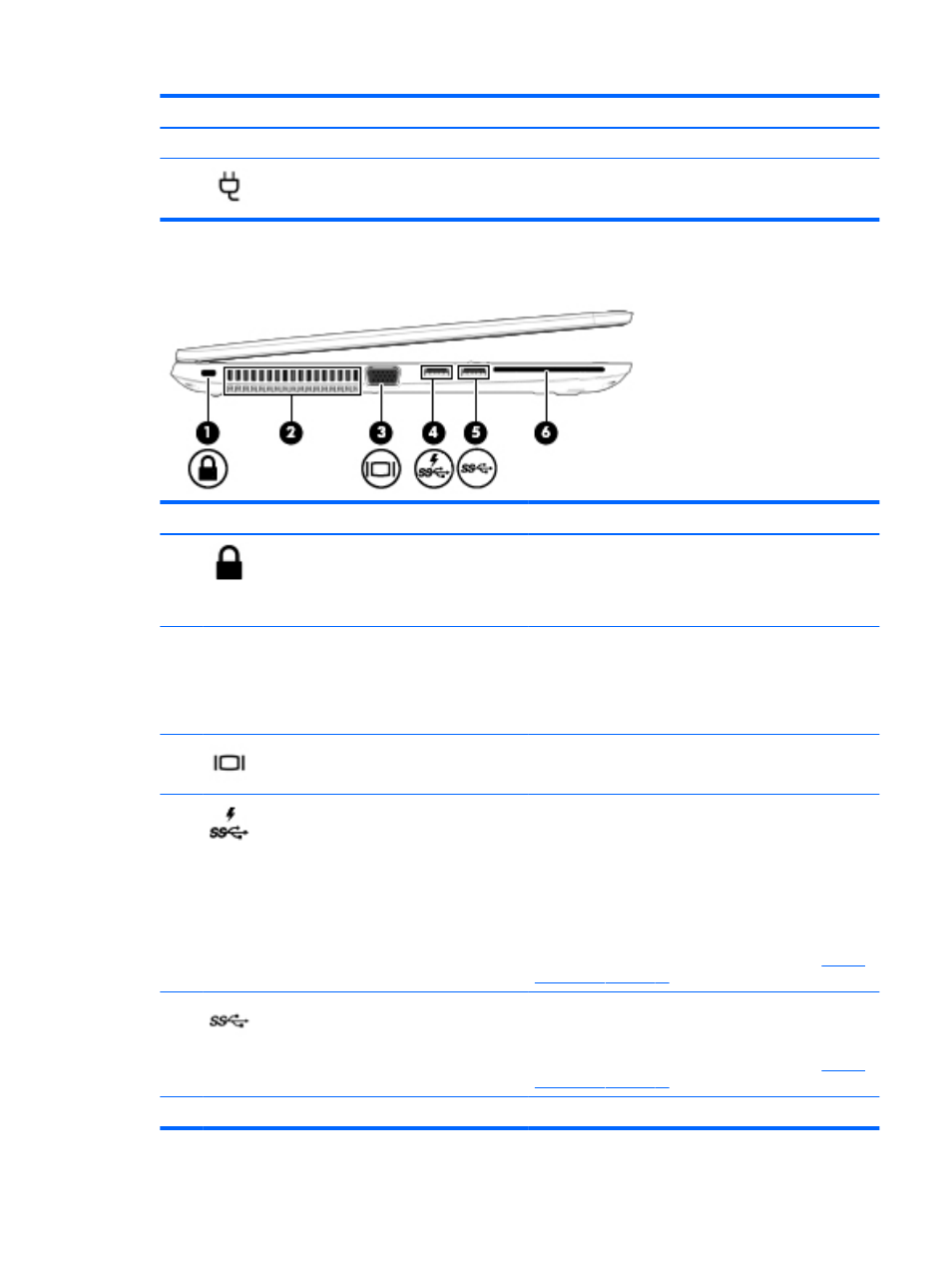 1

2

3

4

5

6